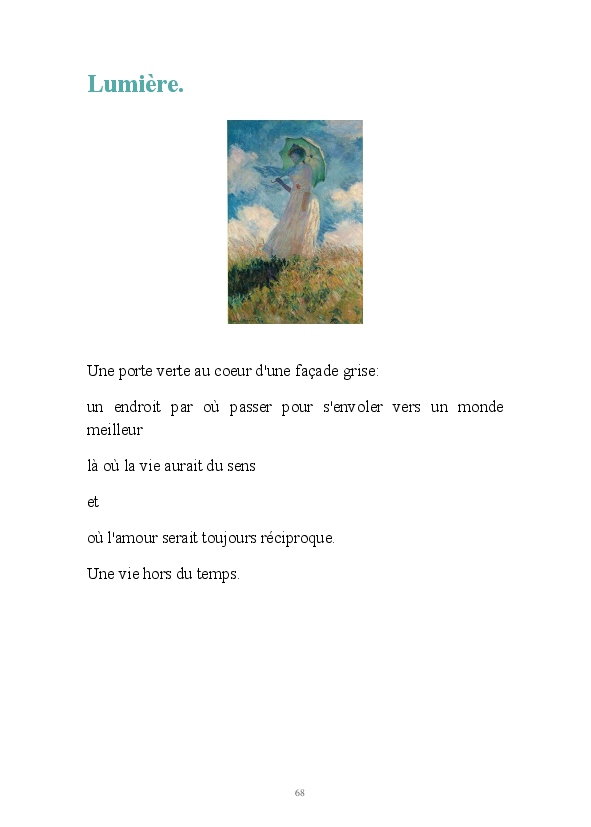 Lumière.

Une porte verte au coeur d'une façade grise:

un endroit par où passer pour s'envoler vers un monde meilleur

là où la vie aurait du sens

et

où l'amour serait toujours réciproque.

Une vie hors du temps.

68